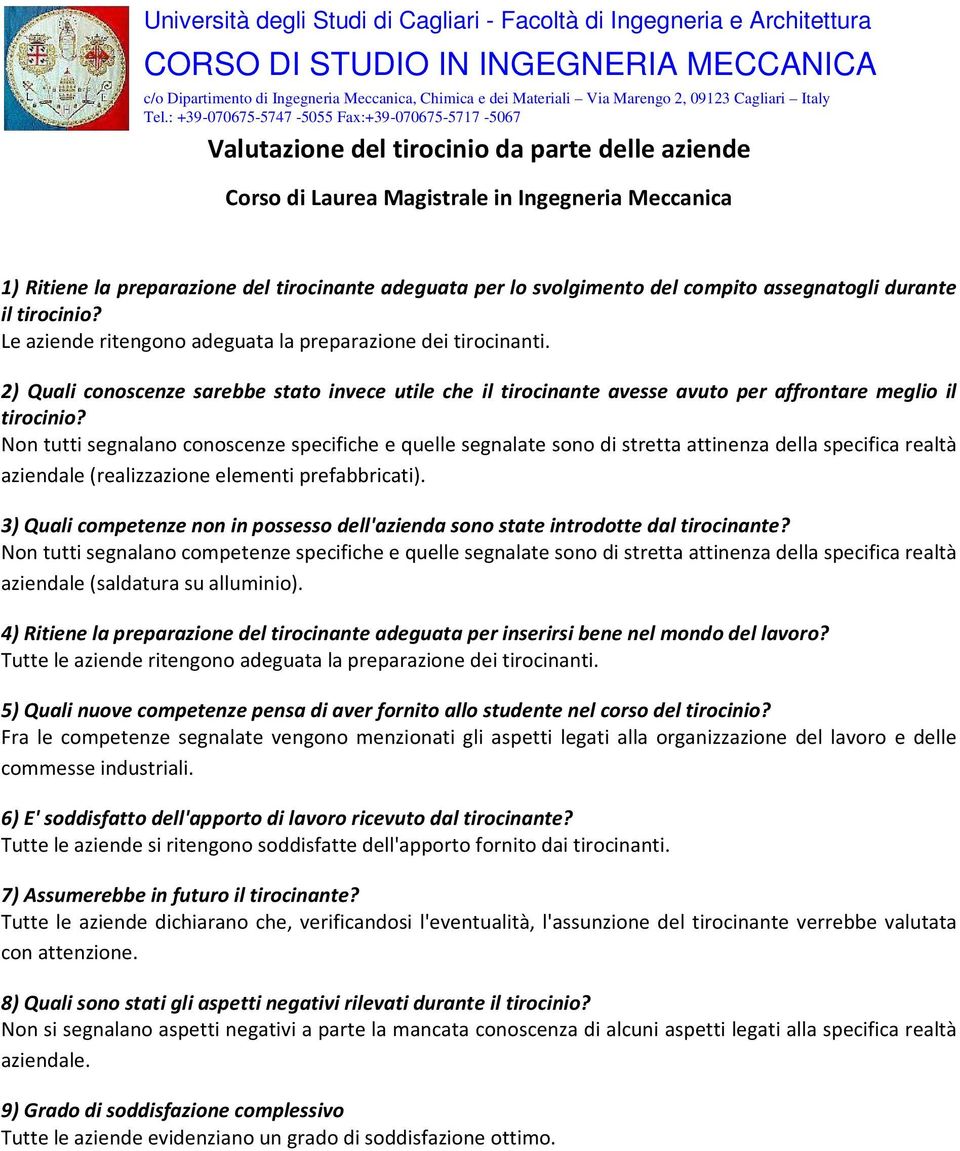 Università degli Studi di Cagliari - Facoltà di Ingegneria e Architettura
CORSO DI STUDIO IN INGEGNERIA MECCANICA
c/o Dipartimento di Ingegneria Meccanica, Chimica e dei Materiali – Via Marengo 2, 09123 Cagliari – Italy
Tel.: +39-070675-5747 -5055 Fax:+39-070675-5717 -5067

Valutazione del tirocinio da parte delle aziende

Corso di Laurea Magistrale in Ingegneria Meccanica

1) Ritiene la preparazione del tirocinante adeguata per lo svolgimento del compito assegnatogli durante il tirocinio?
Le aziende ritengono adeguata la preparazione dei tirocinanti.

2) Quali conoscenze sarebbe stato invece utile che il tirocinante avesse avuto per affrontare meglio il tirocinio?
Non tutti segnalano conoscenze specifiche e quelle segnalate sono di stretta attinenza della specifica realtà aziendale (realizzazione elementi prefabbricati).

3) Quali competenze non in possesso dell'azienda sono state introdotte dal tirocinante?
Non tutti segnalano competenze specifiche e quelle segnalate sono di stretta attinenza della specifica realtà aziendale (saldatura su alluminio).

4) Ritiene la preparazione del tirocinante adeguata per inserirsi bene nel mondo del lavoro?
Tutte le aziende ritengono adeguata la preparazione dei tirocinanti.

5) Quali nuove competenze pensa di aver fornito allo studente nel corso del tirocinio?
Fra le competenze segnalate vengono menzionati gli aspetti legati alla organizzazione del lavoro e delle commesse industriali.

6) E' soddisfatto dell'apporto di lavoro ricevuto dal tirocinante?
Tutte le aziende si ritengono soddisfatte dell'apporto fornito dai tirocinanti.

7) Assumerebbe in futuro il tirocinante?
Tutte le aziende dichiarano che, verificandosi l'eventualità, l'assunzione del tirocinante verrebbe valutata con attenzione.

8) Quali sono stati gli aspetti negativi rilevati durante il tirocinio?
Non si segnalano aspetti negativi a parte la mancata conoscenza di alcuni aspetti legati alla specifica realtà aziendale.

9) Grado di soddisfazione complessivo
Tutte le aziende evidenziano un grado di soddisfazione ottimo.